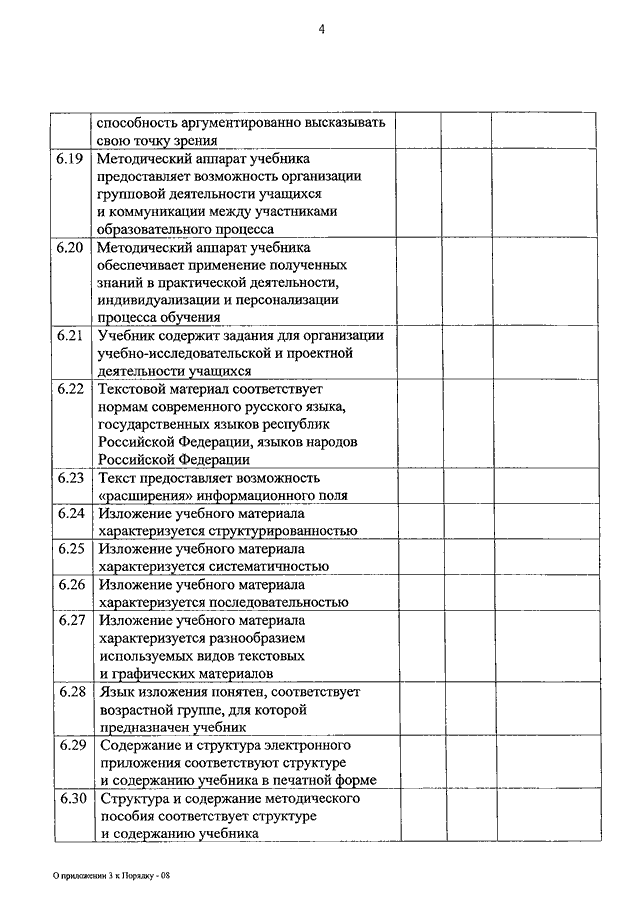 4

| | | | | |
|---|---|---|---|---|
| | способность аргументированно высказывать свою точку зрения | | | |
| 6.19 | Методический аппарат учебника предоставляет возможность организации групповой деятельности учащихся и коммуникации между участниками образовательного процесса | | | |
| 6.20 | Методический аппарат учебника обеспечивает применение полученных знаний в практической деятельности, индивидуализации и персонализации процесса обучения | | | |
| 6.21 | Учебник содержит задания для организации учебно-исследовательской и проектной деятельности учащихся | | | |
| 6.22 | Текстовой материал соответствует нормам современного русского языка, государственных языков республик Российской Федерации, языков народов Российской Федерации | | | |
| 6.23 | Текст предоставляет возможность «расширения» информационного поля | | | |
| 6.24 | Изложение учебного материала характеризуется структурированностью | | | |
| 6.25 | Изложение учебного материала характеризуется систематичностью | | | |
| 6.26 | Изложение учебного материала характеризуется последовательностью | | | |
| 6.27 | Изложение учебного материала характеризуется разнообразием используемых видов текстовых и графических материалов | | | |
| 6.28 | Язык изложения понятен, соответствует возрастной группе, для которой предназначен учебник | | | |
| 6.29 | Содержание и структура электронного приложения соответствуют структуре и содержанию учебника в печатной форме | | | |
| 6.30 | Структура и содержание методического пособия соответствует структуре и содержанию учебника | | | |

О приложении 3 к Порядку - 08